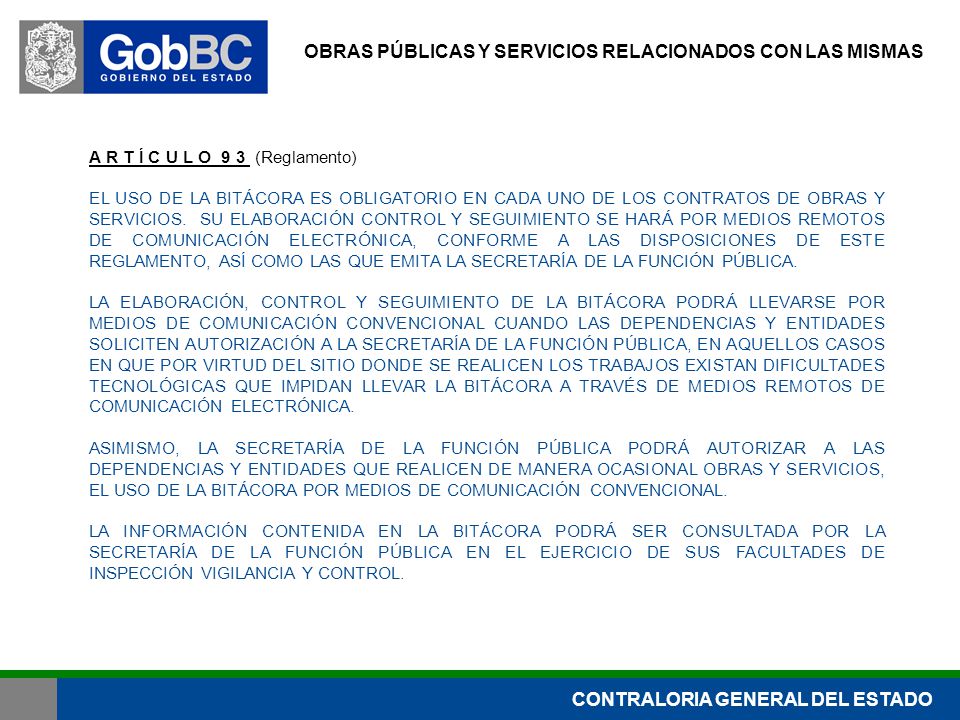 GobBC
GOBIERNO DEL ESTADO

OBRAS PÚBLICAS Y SERVICIOS RELACIONADOS CON LAS MISMAS

A R T Í C U L O 9 3 (Reglamento)

EL USO DE LA BITÁCORA ES OBLIGATORIO EN CADA UNO DE LOS CONTRATOS DE OBRAS Y SERVICIOS. SU ELABORACIÓN CONTROL Y SEGUIMIENTO SE HARÁ POR MEDIOS REMOTOS DE COMUNICACIÓN ELECTRÓNICA, CONFORME A LAS DISPOSICIONES DE ESTE REGLAMENTO, ASÍ COMO LAS QUE EMITA LA SECRETARÍA DE LA FUNCIÓN PÚBLICA.

LA ELABORACIÓN, CONTROL Y SEGUIMIENTO DE LA BITÁCORA PODRÁ LLEVARSE POR MEDIOS DE COMUNICACIÓN CONVENCIONAL CUANDO LAS DEPENDENCIAS Y ENTIDADES SOLICITEN AUTORIZACIÓN A LA SECRETARÍA DE LA FUNCIÓN PÚBLICA, EN AQUELLOS CASOS EN QUE POR VIRTUD DEL SITIO DONDE SE REALICEN LOS TRABAJOS EXISTAN DIFICULTADES TECNOLÓGICAS QUE IMPIDAN LLEVAR LA BITÁCORA A TRAVÉS DE MEDIOS REMOTOS DE COMUNICACIÓN ELECTRÓNICA.

ASIMISMO, LA SECRETARÍA DE LA FUNCIÓN PÚBLICA PODRÁ AUTORIZAR A LAS DEPENDENCIAS Y ENTIDADES QUE REALICEN DE MANERA OCASIONAL OBRAS Y SERVICIOS, EL USO DE LA BITÁCORA POR MEDIOS DE COMUNICACIÓN CONVENCIONAL.

LA INFORMACIÓN CONTENIDA EN LA BITÁCORA PODRÁ SER CONSULTADA POR LA SECRETARÍA DE LA FUNCIÓN PÚBLICA EN EL EJERCICIO DE SUS FACULTADES DE INSPECCIÓN VIGILANCIA Y CONTROL.

CONTRALORIA GENERAL DEL ESTADO